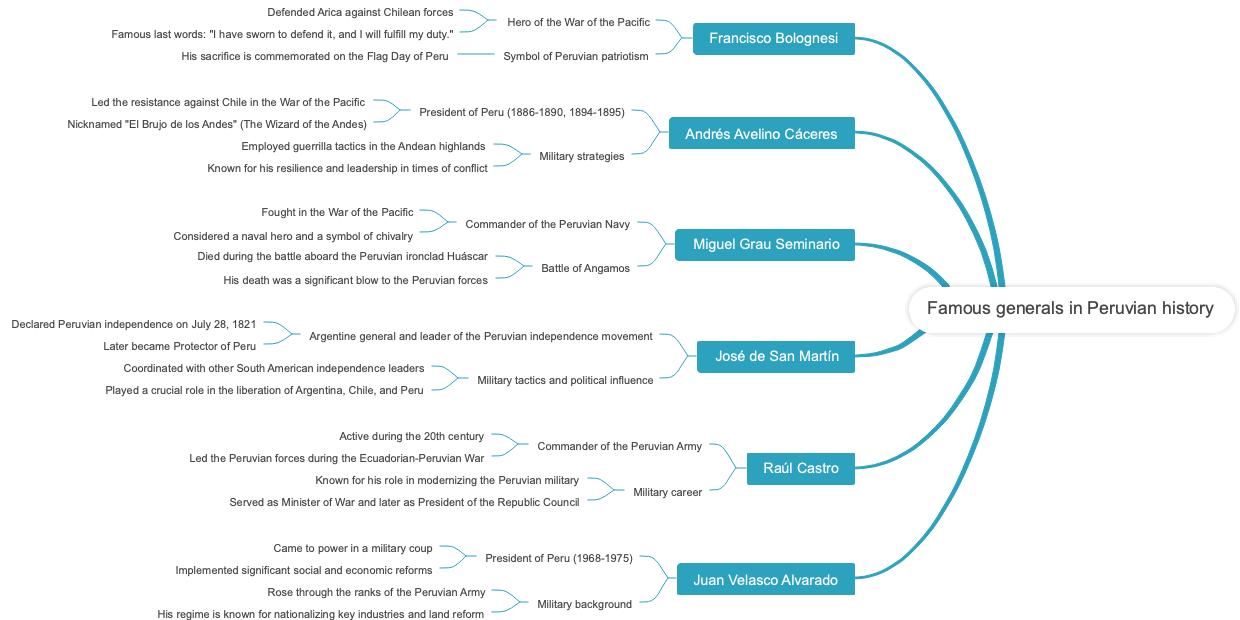 Famous generals in Peruvian history

Francisco Bolognesi
Hero of the War of the Pacific
Defended Arica against Chilean forces
Famous last words: "I have sworn to defend it, and I will fulfill my duty."
Symbol of Peruvian patriotism
His sacrifice is commemorated on the Flag Day of Peru

Andrés Avelino Cáceres
President of Peru (1886-1890, 1894-1895)
Led the resistance against Chile in the War of the Pacific
Nicknamed "El Brujo de los Andes" (The Wizard of the Andes)
Military strategies
Employed guerrilla tactics in the Andean highlands
Known for his resilience and leadership in times of conflict

Miguel Grau Seminario
Commander of the Peruvian Navy
Fought in the War of the Pacific
Considered a naval hero and a symbol of chivalry
Battle of Angamos
Died during the battle aboard the Peruvian ironclad Huáscar
His death was a significant blow to the Peruvian forces

José de San Martín
Argentine general and leader of the Peruvian independence movement
Declared Peruvian independence on July 28, 1821
Later became Protector of Peru
Military tactics and political influence
Coordinated with other South American independence leaders
Played a crucial role in the liberation of Argentina, Chile, and Peru

Raúl Castro
Commander of the Peruvian Army
Active during the 20th century
Led the Peruvian forces during the Ecuadorian-Peruvian War
Military career
Known for his role in modernizing the Peruvian military
Served as Minister of War and later as President of the Republic Council

Juan Velasco Alvarado
President of Peru (1968-1975)
Came to power in a military coup
Implemented significant social and economic reforms
Military background
Rose through the ranks of the Peruvian Army
His regime is known for nationalizing key industries and land reform